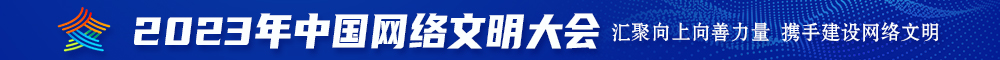 2023年中国网络文明大会 汇聚向上向善力量 携手建设网络文明